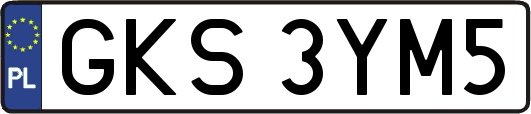 PL

GKS 3YM5